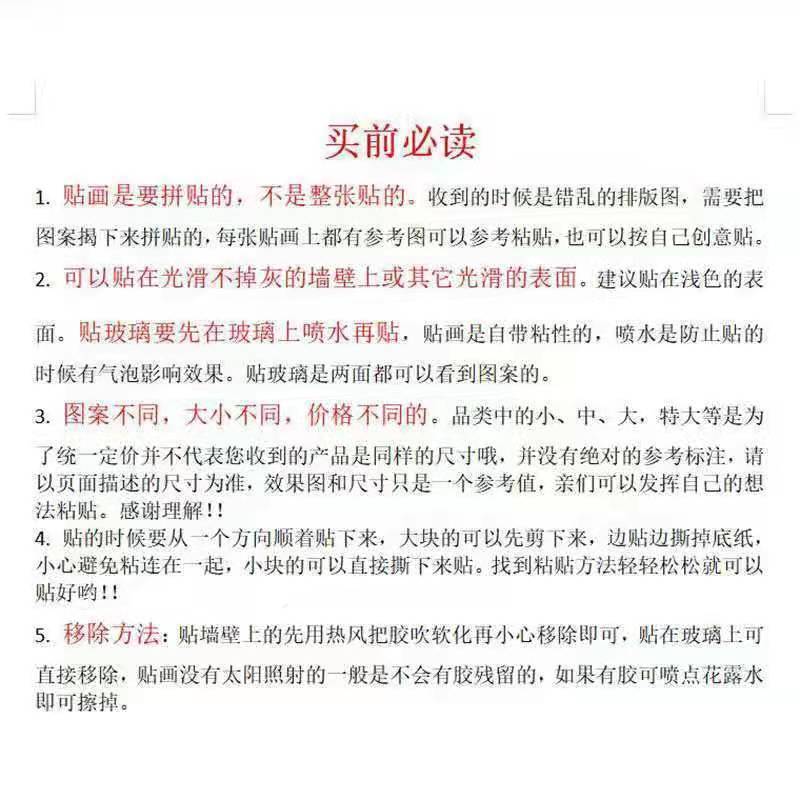 买前必读

1. 贴画是要拼贴的，不是整张贴的。收到的时候是错乱的排版图，需要把图案揭下来拼贴的，每张贴画上都有参考图可以参考粘贴，也可以按自己创意贴。

2. 可以贴在光滑不掉灰的墙壁上或其它光滑的表面。建议贴在浅色的表面。贴玻璃要先在玻璃上喷水再贴，贴画是自带粘性的，喷水是防止贴的时候有气泡影响效果。贴玻璃是两面都可以看到图案的。

3. 图案不同，大小不同，价格不同的。品类中的小、中、大，特大等是为了统一定价并不代表您收到的产品是同样的尺寸哦，并没有绝对的参考标注，请以页面描述的尺寸为准，效果图和尺寸只是一个参考值，亲们可以发挥自己的想法粘贴。感谢理解！！

4. 贴的时候要从一个方向顺着贴下来，大块的可以先剪下来，边贴边撕掉底纸，小心避免粘连在一起，小块的可以直接撕下来贴。找到粘贴方法轻轻松松就可以贴好哟！！

5. 移除方法：贴墙壁上的先用热风把胶吹软化再小心移除即可，贴在玻璃上可直接移除，贴画没有太阳照射的一般是不会有胶残留的，如果有胶可喷点花露水即可擦掉。